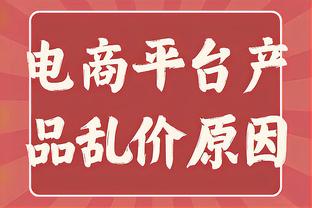 电商平台产品乱价原因